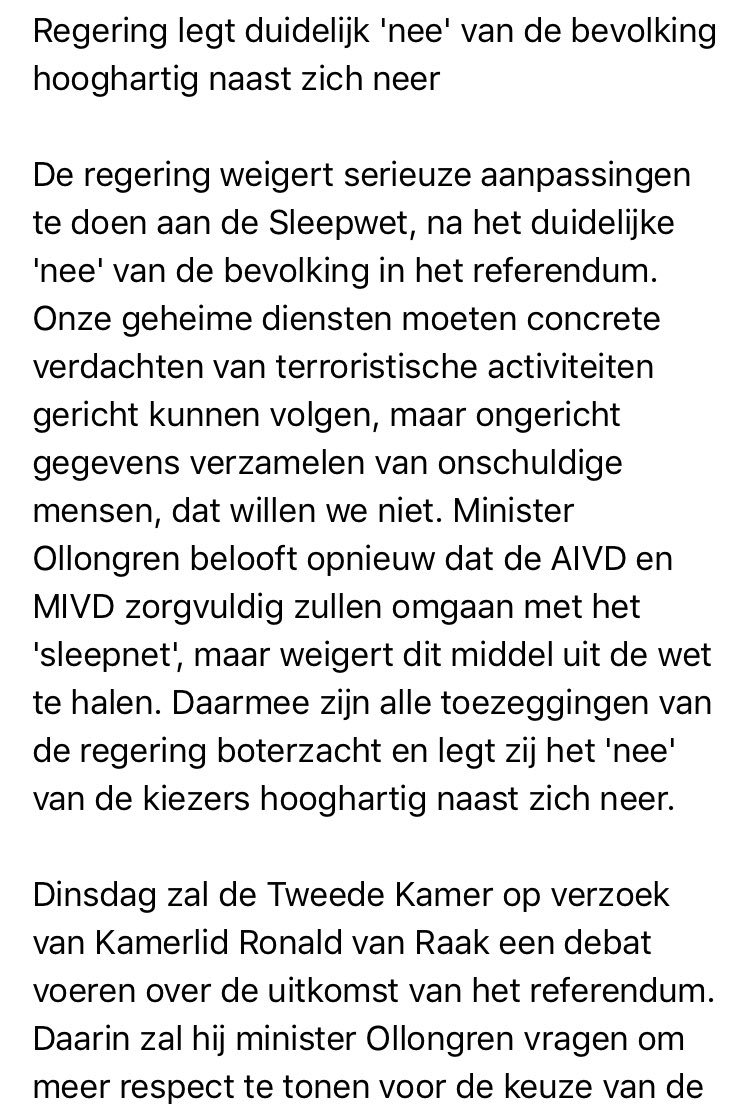 Regering legt duidelijk 'nee' van de bevolking hooghartig naast zich neer

De regering weigert serieuze aanpassingen te doen aan de Sleepwet, na het duidelijke 'nee' van de bevolking in het referendum. Onze geheime diensten moeten concrete verdachten van terroristische activiteiten gericht kunnen volgen, maar ongericht gegevens verzamelen van onschuldige mensen, dat willen we niet. Minister Ollongren belooft opnieuw dat de AIVD en MIVD zorgvuldig zullen omgaan met het 'sleepnet', maar weigert dit middel uit de wet te halen. Daarmee zijn alle toezeggingen van de regering boterzacht en legt zij het 'nee' van de kiezers hooghartig naast zich neer.

Dinsdag zal de Tweede Kamer op verzoek van Kamerlid Ronald van Raak een debat voeren over de uitkomst van het referendum. Daarin zal hij minister Ollongren vragen om meer respect te tonen voor de keuze van de